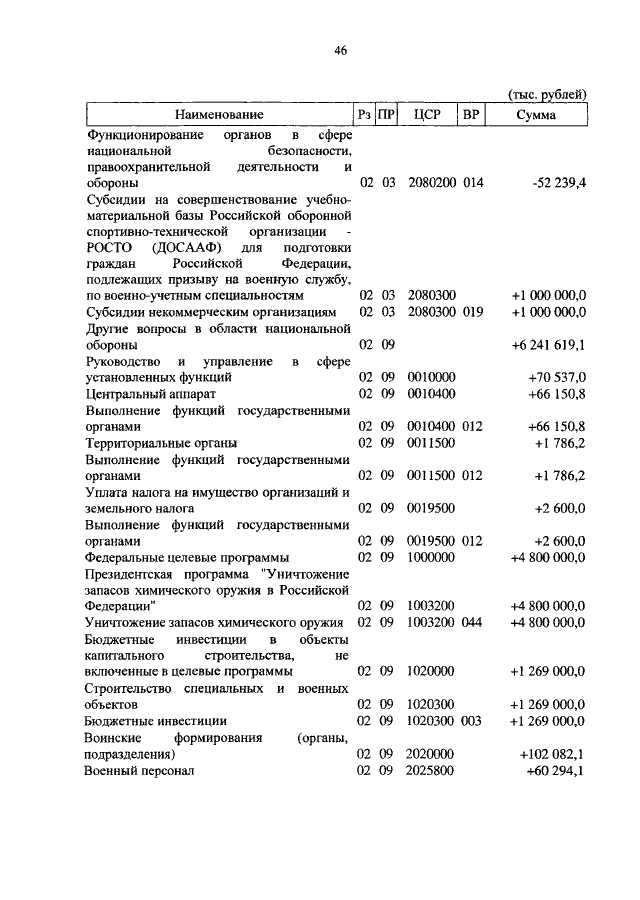 46

(тыс. рублей)

| Наименование | Рз | ПР | ЦСР | ВР | Сумма |
|---|---|---|---|---|---|
| Функционирование органов в сфере национальной безопасности, правоохранительной деятельности и обороны | 02 | 03 | 2080200 | 014 | -52 239,4 |
| Субсидии на совершенствование учебно-материальной базы Российской оборонной спортивно-технической организации - РОСТО (ДОСААФ) для подготовки граждан Российской Федерации, подлежащих призыву на военную службу, по военно-учетным специальностям | 02 | 03 | 2080300 | | +1 000 000,0 |
| Субсидии некоммерческим организациям | 02 | 03 | 2080300 | 019 | +1 000 000,0 |
| Другие вопросы в области национальной обороны | 02 | 09 | | | +6 241 619,1 |
| Руководство и управление в сфере установленных функций | 02 | 09 | 0010000 | | +70 537,0 |
| Центральный аппарат | 02 | 09 | 0010400 | | +66 150,8 |
| Выполнение функций государственными органами | 02 | 09 | 0010400 | 012 | +66 150,8 |
| Территориальные органы | 02 | 09 | 0011500 | | +1 786,2 |
| Выполнение функций государственными органами | 02 | 09 | 0011500 | 012 | +1 786,2 |
| Уплата налога на имущество организаций и земельного налога | 02 | 09 | 0019500 | | +2 600,0 |
| Выполнение функций государственными органами | 02 | 09 | 0019500 | 012 | +2 600,0 |
| Федеральные целевые программы | 02 | 09 | 1000000 | | +4 800 000,0 |
| Президентская программа "Уничтожение запасов химического оружия в Российской Федерации" | 02 | 09 | 1003200 | | +4 800 000,0 |
| Уничтожение запасов химического оружия | 02 | 09 | 1003200 | 044 | +4 800 000,0 |
| Бюджетные инвестиции в объекты капитального строительства, не включенные в целевые программы | 02 | 09 | 1020000 | | +1 269 000,0 |
| Строительство специальных и военных объектов | 02 | 09 | 1020300 | | +1 269 000,0 |
| Бюджетные инвестиции | 02 | 09 | 1020300 | 003 | +1 269 000,0 |
| Воинские формирования (органы, подразделения) | 02 | 09 | 2020000 | | +102 082,1 |
| Военный персонал | 02 | 09 | 2025800 | | +60 294,1 |